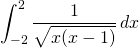 $\int_{-2}^{2} \frac{1}{\sqrt{x(x-1)}}\,dx$